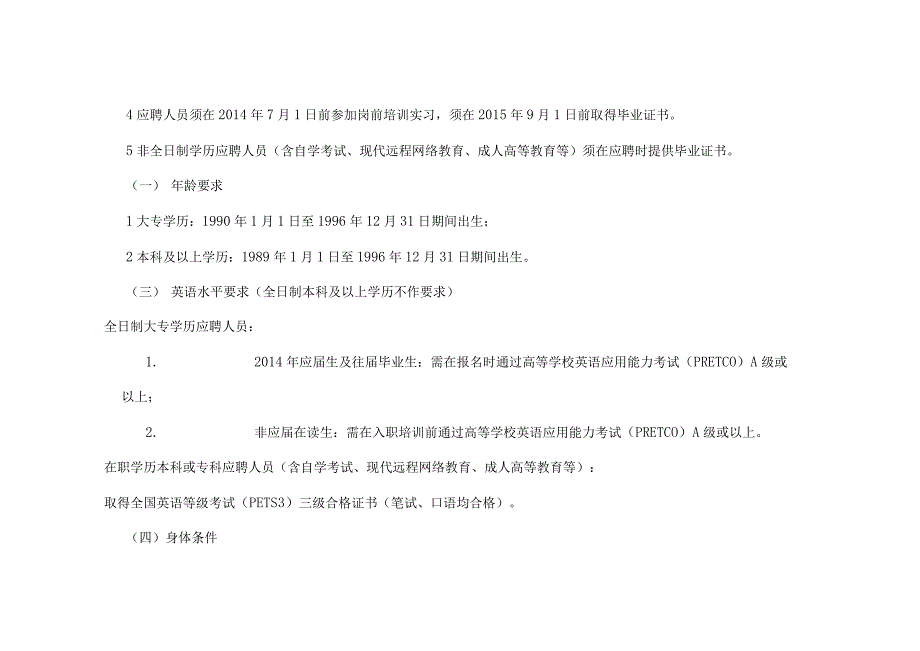 4 应聘人员须在 2014 年 7 月 1 日前参加岗前培训实习，须在 2015 年 9 月 1 日前取得毕业证书。

5 非全日制学历应聘人员（含自学考试、现代远程网络教育、成人高等教育等）须在应聘时提供毕业证书。

（一） 年龄要求

1 大专学历：1990 年 1 月 1 日至 1996 年 12 月 31 日期间出生；

2 本科及以上学历：1989 年 1 月 1 日至 1996 年 12 月 31 日期间出生。

（三） 英语水平要求（全日制本科及以上学历不作要求）

全日制大专学历应聘人员：

1. 2014 年应届生及往届毕业生：需在报名时通过高等学校英语应用能力考试（PRETCO）A 级或以上；

2. 非应届在读生：需在入职培训前通过高等学校英语应用能力考试（PRETCO）A 级或以上。

在职学历本科或专科应聘人员（含自学考试、现代远程网络教育、成人高等教育等）：

取得全国英语等级考试（PETS3）三级合格证书（笔试、口语均合格）。

（四）身体条件